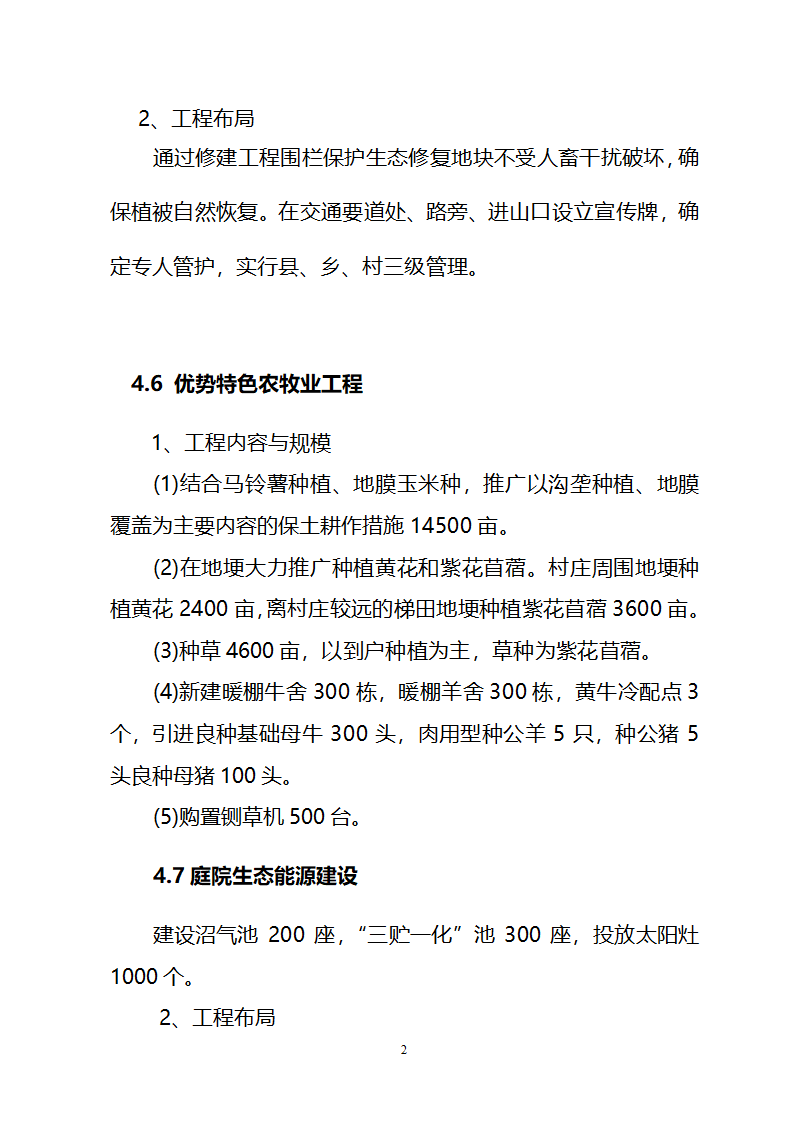 2、工程布局

通过修建工程围栏保护生态修复地块不受人畜干扰破坏，确保植被自然恢复。在交通要道处、路旁、进山口设立宣传牌，确定专人管护，实行县、乡、村三级管理。

4.6 优势特色农牧业工程

1、工程内容与规模

(1)结合马铃薯种植、地膜玉米种，推广以沟垄种植、地膜覆盖为主要内容的保土耕作措施 14500 亩。

(2)在地埂大力推广种植黄花和紫花苜蓿。村庄周围地埂种植黄花 2400 亩，离村庄较远的梯田地埂种植紫花苜蓿 3600 亩。

(3)种草 4600 亩，以到户种植为主，草种为紫花苜蓿。

(4)新建暖棚牛舍 300 栋，暖棚羊舍 300 栋，黄牛冷配点 3 个，引进良种基础母牛 300 头，肉用型种公羊 5 只，种公猪 5 头良种母猪 100 头。

(5)购置铡草机 500 台。

4.7 庭院生态能源建设

建设沼气池 200 座，“三贮一化”池 300 座，投放太阳灶 1000 个。

2、工程布局

2